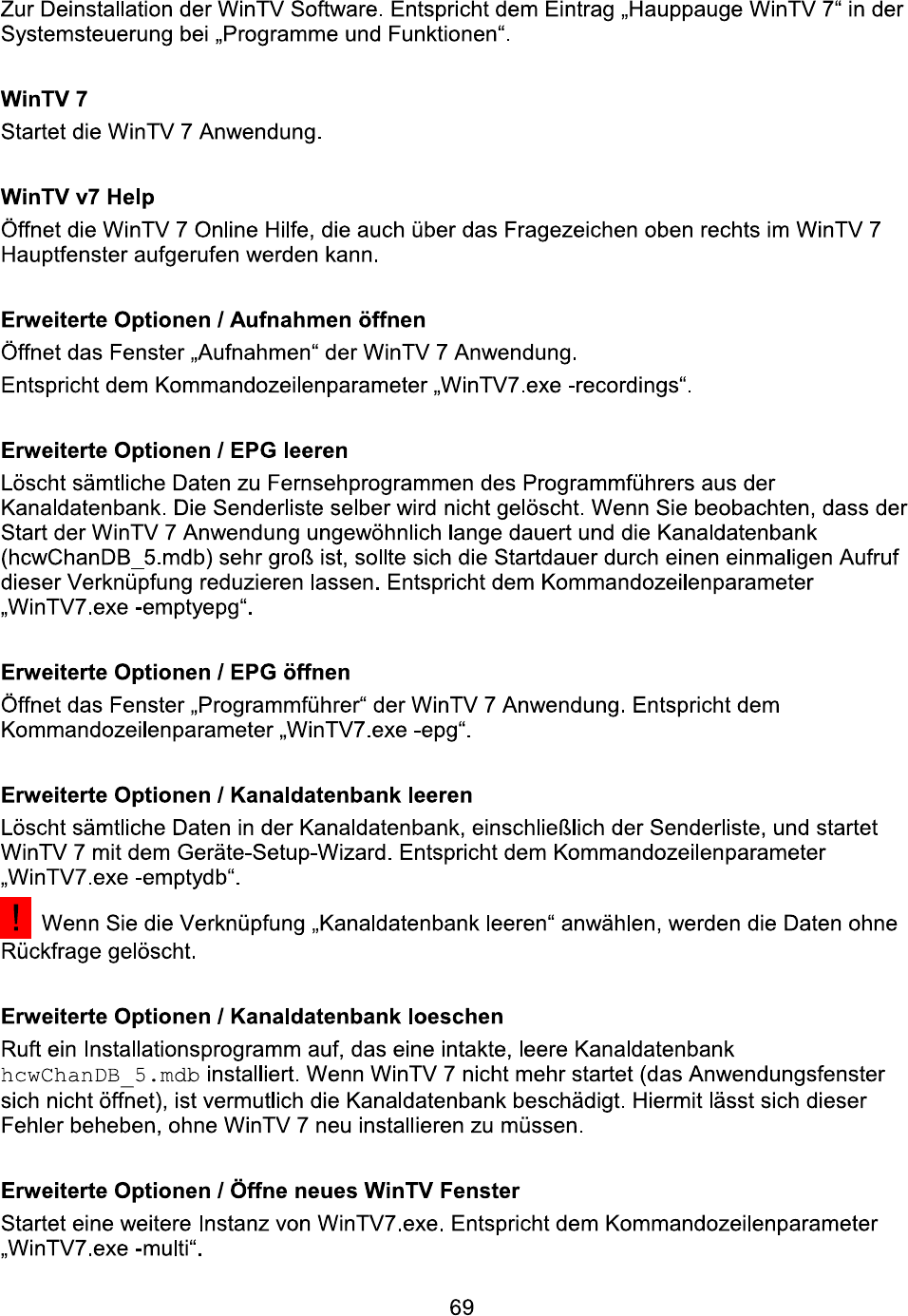 Zur Deinstallation der WinTV Software. Entspricht dem Eintrag „Hauppauge WinTV 7“ in der Systemsteuerung bei „Programme und Funktionen“.

WinTV 7
Startet die WinTV 7 Anwendung.

WinTV v7 Help
Öffnet die WinTV 7 Online Hilfe, die auch über das Fragezeichen oben rechts im WinTV 7 Hauptfenster aufgerufen werden kann.

Erweiterte Optionen / Aufnahmen öffnen
Öffnet das Fenster „Aufnahmen“ der WinTV 7 Anwendung.
Entspricht dem Kommandozeilenparameter „WinTV7.exe -recordings“.

Erweiterte Optionen / EPG leeren
Löscht sämtliche Daten zu Fernsehprogrammen des Programmführers aus der Kanaldatenbank. Die Senderliste selber wird nicht gelöscht. Wenn Sie beobachten, dass der Start der WinTV 7 Anwendung ungewöhnlich lange dauert und die Kanaldatenbank (hcwChanDB_5.mdb) sehr groß ist, sollte sich die Startdauer durch einen einmaligen Aufruf dieser Verknüpfung reduzieren lassen. Entspricht dem Kommandozeilenparameter „WinTV7.exe -emptyepg“.

Erweiterte Optionen / EPG öffnen
Öffnet das Fenster „Programmführer“ der WinTV 7 Anwendung. Entspricht dem Kommandozeilenparameter „WinTV7.exe -epg“.

Erweiterte Optionen / Kanaldatenbank leeren
Löscht sämtliche Daten in der Kanaldatenbank, einschließlich der Senderliste, und startet WinTV 7 mit dem Geräte-Setup-Wizard. Entspricht dem Kommandozeilenparameter „WinTV7.exe -emptydb“.

! Wenn Sie die Verknüpfung „Kanaldatenbank leeren“ anwählen, werden die Daten ohne Rückfrage gelöscht.

Erweiterte Optionen / Kanaldatenbank loeschen
Ruft ein Installationsprogramm auf, das eine intakte, leere Kanaldatenbank hcwChanDB_5.mdb installiert. Wenn WinTV 7 nicht mehr startet (das Anwendungsfenster sich nicht öffnet), ist vermutlich die Kanaldatenbank beschädigt. Hiermit lässt sich dieser Fehler beheben, ohne WinTV 7 neu installieren zu müssen.

Erweiterte Optionen / Öffne neues WinTV Fenster
Startet eine weitere Instanz von WinTV7.exe. Entspricht dem Kommandozeilenparameter „WinTV7.exe -multi“.

69